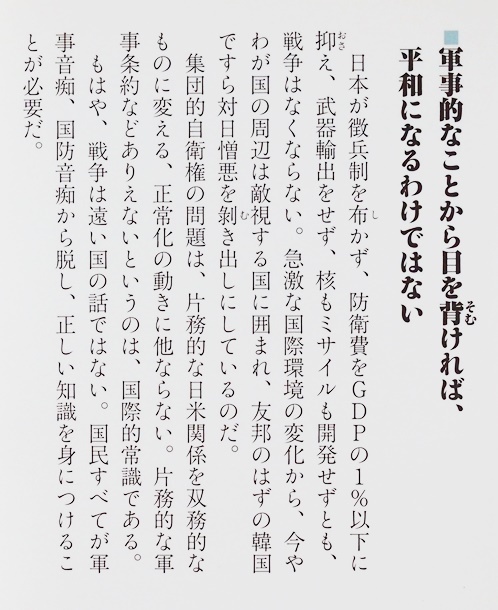 ■軍事的なことから目を背ければ、平和になるわけではない

日本が徴兵制を布かず、防衛費をGDPの1%以下に抑え、武器輸出をせず、核もミサイルも開発せずとも、戦争はなくならない。急激な国際環境の変化から、今やわが国の周辺は敵視する国に囲まれ、友邦のはずの韓国ですら対日憎悪を剝き出しにしているのだ。

集団的自衛権の問題は、片務的な日米関係を双務的なものに変える、正常化の動きに他ならない。片務的な軍事条約などありえないというのは、国際的常識である。

もはや、戦争は遠い国の話ではない。国民すべてが軍事音痴、国防音痴から脱し、正しい知識を身につけることが必要だ。